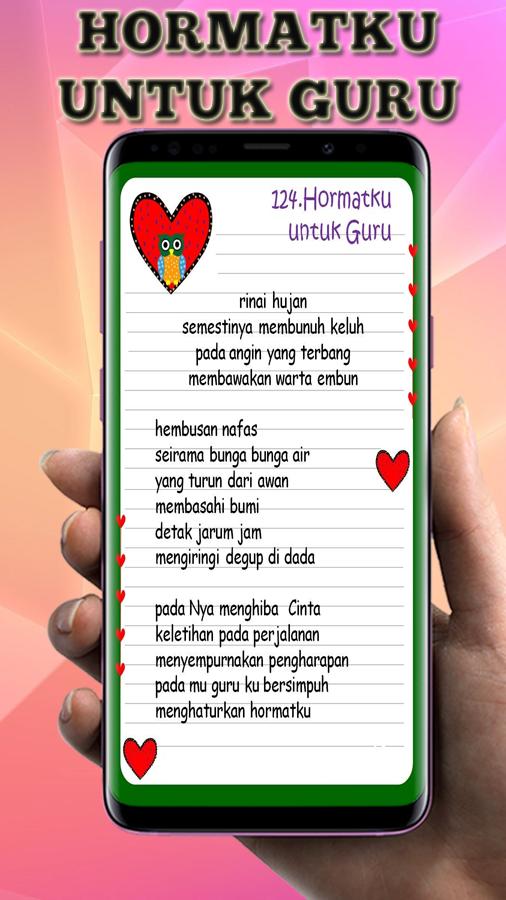 HORMATKU UNTUK GURU

124.Hormatku untuk Guru

rinai hujan
semestinya membunuh keluh
pada angin yang terbang
membawakan warta embun

hembusan nafas
seirama bunga bunga air
yang turun dari awan
membasahi bumi
detak jarum jam
mengiringi degup di dada

pada Nya menghiba Cinta
keletihan pada perjalanan
menyempurnakan pengharapan
pada mu guru ku bersimpuh
menghaturkan hormatku